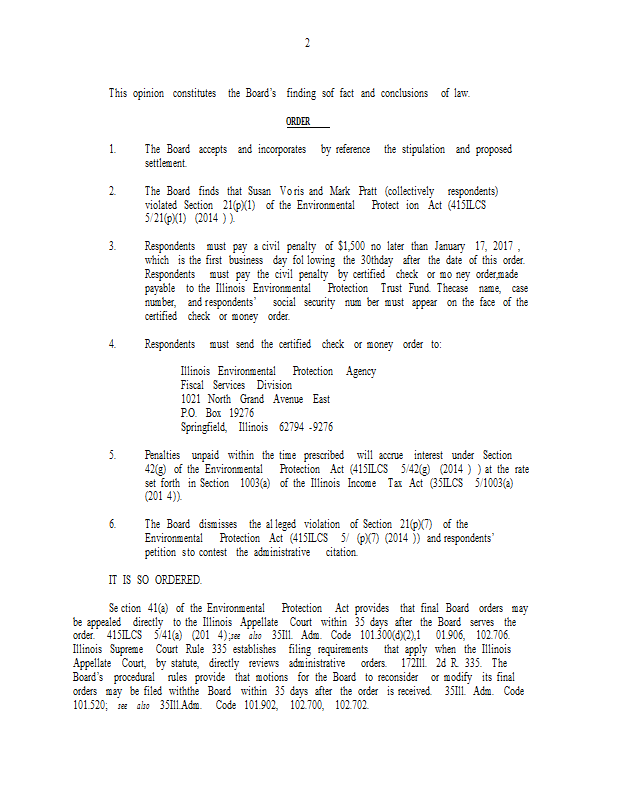 2

This opinion constitutes the Board's finding sof fact and conclusions of law.

ORDER

1. The Board accepts and incorporates by reference the stipulation and proposed settlement.

2. The Board finds that Susan Vo ris and Mark Pratt (collectively respondents) violated Section 21(p)(1) of the Environmental Protect ion Act (415ILCS 5/21(p)(1) (2014 ) ).

3. Respondents must pay a civil penalty of $1,500 no later than January 17, 2017 , which is the first business day fol lowing the 30thday after the date of this order. Respondents must pay the civil penalty by certified check or mo ney order,made payable to the Illinois Environmental Protection Trust Fund. Thecase name, case number, and respondents' social security num ber must appear on the face of the certified check or money order.

4. Respondents must send the certified check or money order to:

Illinois Environmental Protection Agency
Fiscal Services Division
1021 North Grand Avenue East
P.O. Box 19276
Springfield, Illinois 62794 -9276

5. Penalties unpaid within the time prescribed will accrue interest under Section 42(g) of the Environmental Protection Act (415ILCS 5/42(g) (2014 ) ) at the rate set forth in Section 1003(a) of the Illinois Income Tax Act (35ILCS 5/1003(a) (201 4)).

6. The Board dismisses the al leged violation of Section 21(p)(7) of the Environmental Protection Act (415ILCS 5/ (p)(7) (2014 )) and respondents' petition sto contest the administrative citation.

IT IS SO ORDERED.

Se ction 41(a) of the Environmental Protection Act provides that final Board orders may be appealed directly to the Illinois Appellate Court within 35 days after the Board serves the order. 415ILCS 5/41(a) (201 4);see also 35Ill. Adm. Code 101.300(d)(2),1 01.906, 102.706. Illinois Supreme Court Rule 335 establishes filing requirements that apply when the Illinois Appellate Court, by statute, directly reviews administrative orders. 172Ill. 2d R. 335. The Board's procedural rules provide that motions for the Board to reconsider or modify its final orders may be filed withthe Board within 35 days after the order is received. 35Ill. Adm. Code 101.520; see also 35Ill.Adm. Code 101.902, 102.700, 102.702.